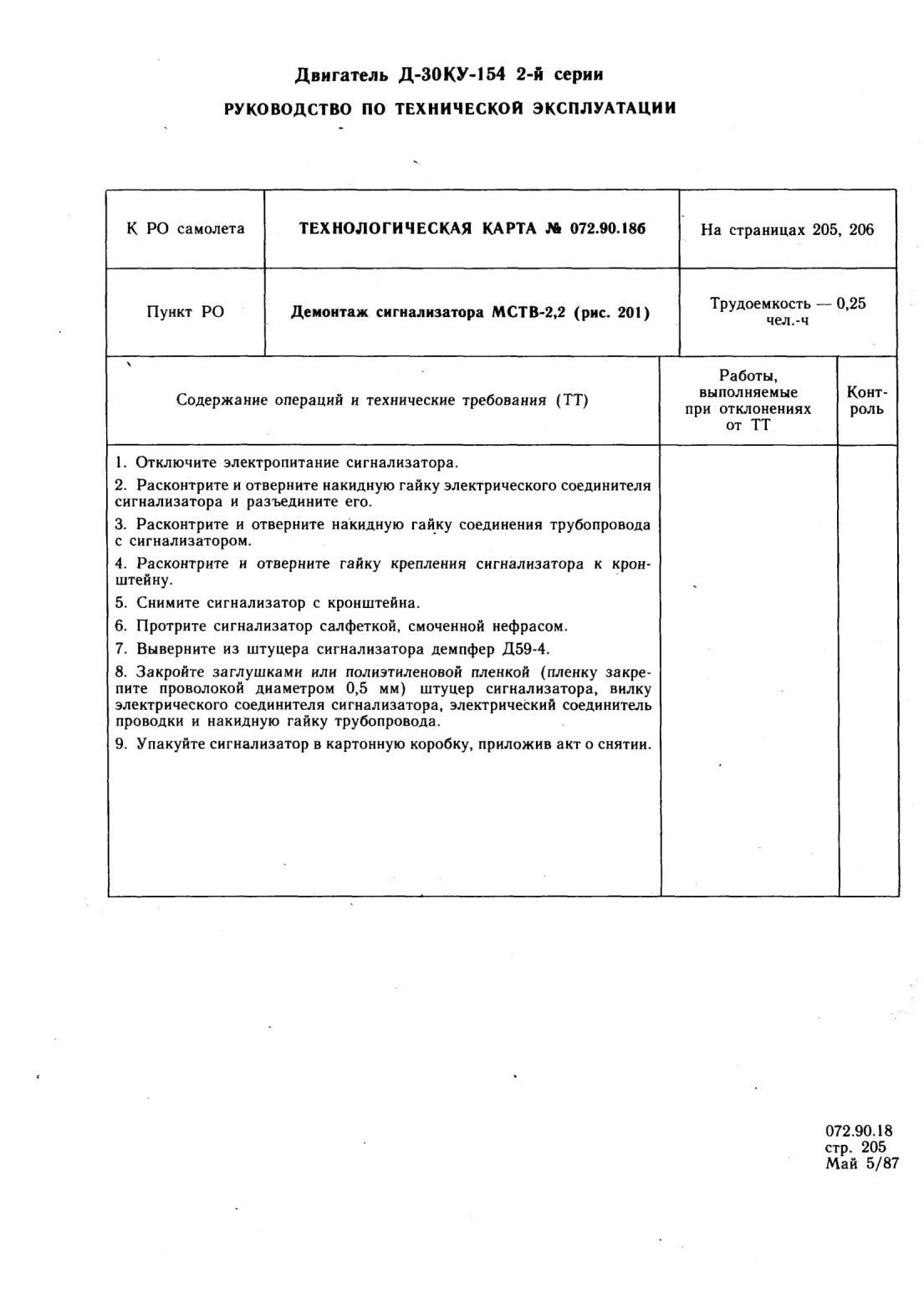 Двигатель Д-30КУ-154 2-й серии

РУКОВОДСТВО ПО ТЕХНИЧЕСКОЙ ЭКСПЛУАТАЦИИ

| К РО самолета | ТЕХНОЛОГИЧЕСКАЯ КАРТА № 072.90.18б | На страницах 205, 206 |
|---|---|---|
| Пункт РО | Демонтаж сигнализатора МСТВ-2,2 (рис. 201) | Трудоемкость — 0,25 чел.-ч |

| Содержание операций и технические требования (ТТ) | Работы, выполняемые при отклонениях от ТТ | Контроль |
|---|---|---|
| 1. Отключите электропитание сигнализатора.<br>2. Расконтрите и отверните накидную гайку электрического соединителя сигнализатора и разъедините его.<br>3. Расконтрите и отверните накидную гайку соединения трубопровода с сигнализатором.<br>4. Расконтрите и отверните гайку крепления сигнализатора к кронштейну.<br>5. Снимите сигнализатор с кронштейна.<br>6. Протрите сигнализатор салфеткой, смоченной нефрасом.<br>7. Выверните из штуцера сигнализатора демпфер Д59-4.<br>8. Закройте заглушками или полиэтиленовой пленкой (пленку закрепите проволокой диаметром 0,5 мм) штуцер сигнализатора, вилку электрического соединителя сигнализатора, электрический соединитель проводки и накидную гайку трубопровода.<br>9. Упакуйте сигнализатор в картонную коробку, приложив акт о снятии. | | |

072.90.18
стр. 205
Май 5/87